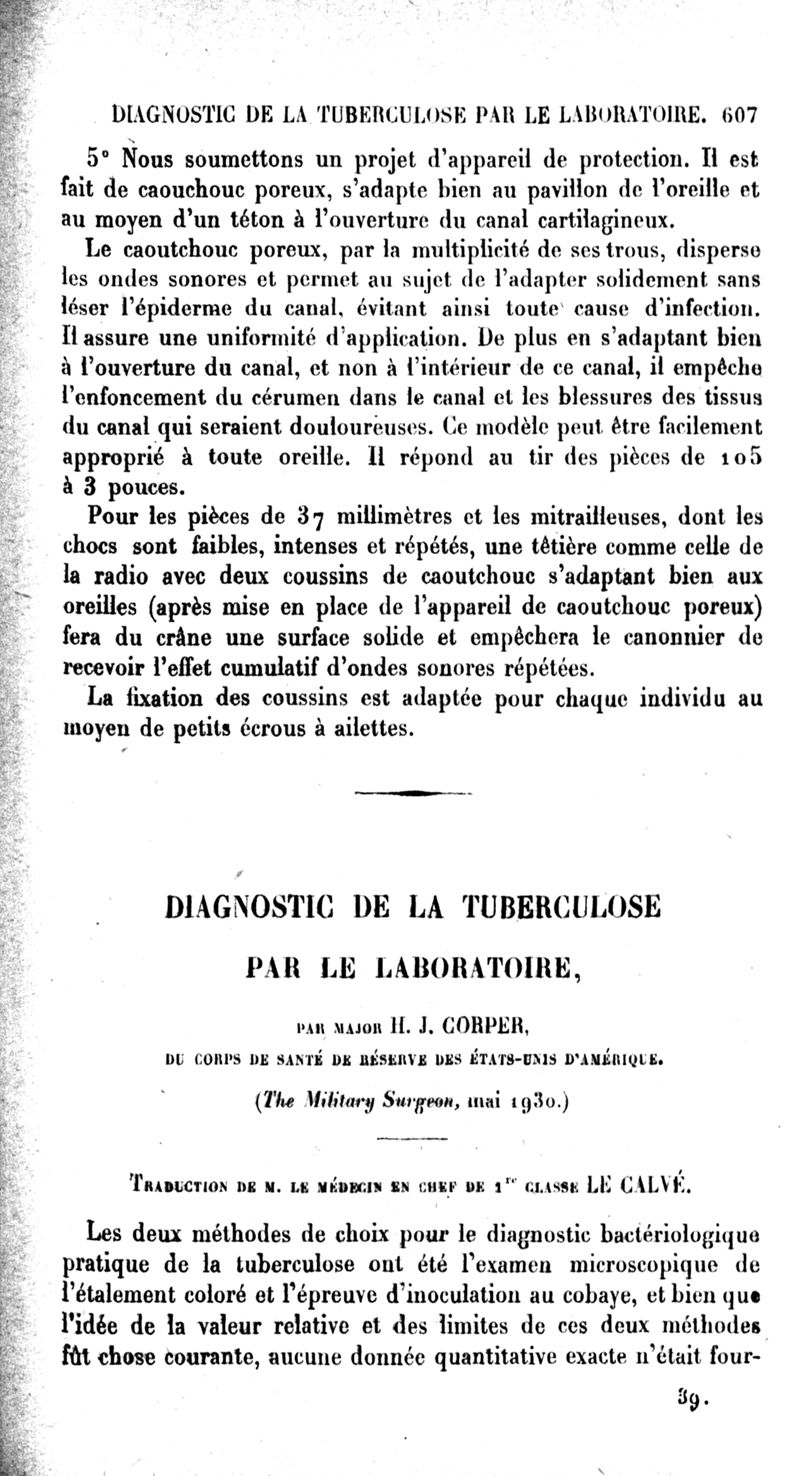 DIAGNOSTIC DE LA TUBERCULOSE PAR LE LABORATOIRE. 607

5° Nous soumettons un projet d'appareil de protection. Il est fait de caouchouc poreux, s'adapte bien au pavillon de l'oreille et au moyen d'un téton à l'ouverture du canal cartilagineux.

Le caoutchouc poreux, par la multiplicité de ses trous, disperse les ondes sonores et permet au sujet de l'adapter solidement sans léser l'épiderme du canal, évitant ainsi toute cause d'infection. Il assure une uniformité d'application. De plus en s'adaptant bien à l'ouverture du canal, et non à l'intérieur de ce canal, il empêche l'enfoncement du cérumen dans le canal et les blessures des tissus du canal qui seraient douloureuses. Ce modèle peut être facilement approprié à toute oreille. Il répond au tir des pièces de 105 à 3 pouces.

Pour les pièces de 37 millimètres et les mitrailleuses, dont les chocs sont faibles, intenses et répétés, une têtière comme celle de la radio avec deux coussins de caoutchouc s'adaptant bien aux oreilles (après mise en place de l'appareil de caoutchouc poreux) fera du crâne une surface solide et empêchera le canonnier de recevoir l'effet cumulatif d'ondes sonores répétées.

La fixation des coussins est adaptée pour chaque individu au moyen de petits écrous à ailettes.

DIAGNOSTIC DE LA TUBERCULOSE
PAR LE LABORATOIRE,

PAR MAJOR H. J. CORPER,
DU CORPS DE SANTÉ DE RÉSERVE DES ÉTATS-UNIS D'AMÉRIQUE.

(The Military Surgeon, mai 1930.)

TRADUCTION DE M. LE MÉDECIN EN CHEF DE 1re CLASSE LE CALVÉ.

Les deux méthodes de choix pour le diagnostic bactériologique pratique de la tuberculose ont été l'examen microscopique de l'étalement coloré et l'épreuve d'inoculation au cobaye, et bien que l'idée de la valeur relative et des limites de ces deux méthodes fût chose courante, aucune donnée quantitative exacte n'était four-

39.